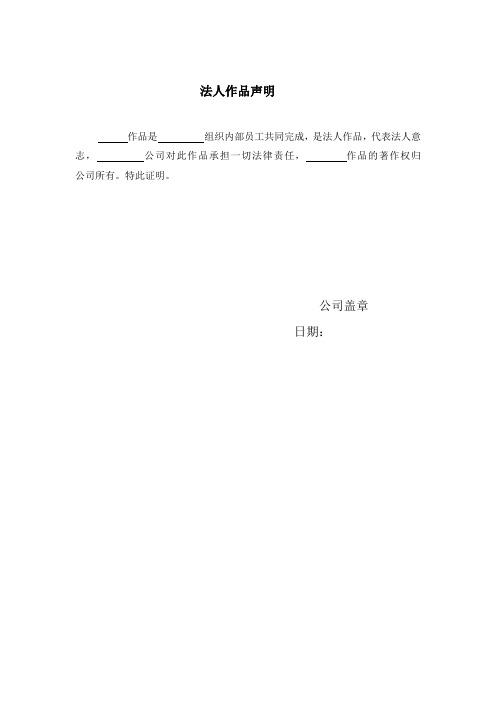 法人作品声明

______作品是________组织内部员工共同完成，是法人作品，代表法人意志，________公司对此作品承担一切法律责任，________作品的著作权归公司所有。特此证明。

公司盖章

日期：